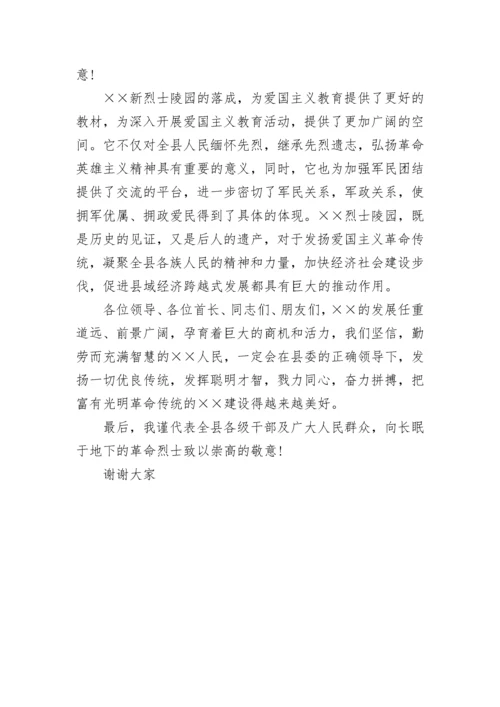 意！

××新烈士陵园的落成，为爱国主义教育提供了更好的教材，为深入开展爱国主义教育活动，提供了更加广阔的空间。它不仅对全县人民缅怀先烈，继承先烈遗志，弘扬革命英雄主义精神具有重要的意义，同时，它也为加强军民团结提供了交流的平台，进一步密切了军民关系，军政关系，使拥军优属、拥政爱民得到了具体的体现。××烈士陵园，既是历史的见证，又是后人的遗产，对于发扬爱国主义革命传统，凝聚全县各族人民的精神和力量，加快经济社会建设步伐，促进县域经济跨越式发展都具有巨大的推动作用。

各位领导、各位首长、同志们、朋友们，××的发展任重道远、前景广阔，孕育着巨大的商机和活力，我们坚信，勤劳而充满智慧的××人民，一定会在县委的正确领导下，发扬一切优良传统，发挥聪明才智，戮力同心，奋力拼搏，把富有光明革命传统的××建设得越来越美好。

最后，我谨代表全县各级干部及广大人民群众，向长眠于地下的革命烈士致以崇高的敬意！

谢谢大家